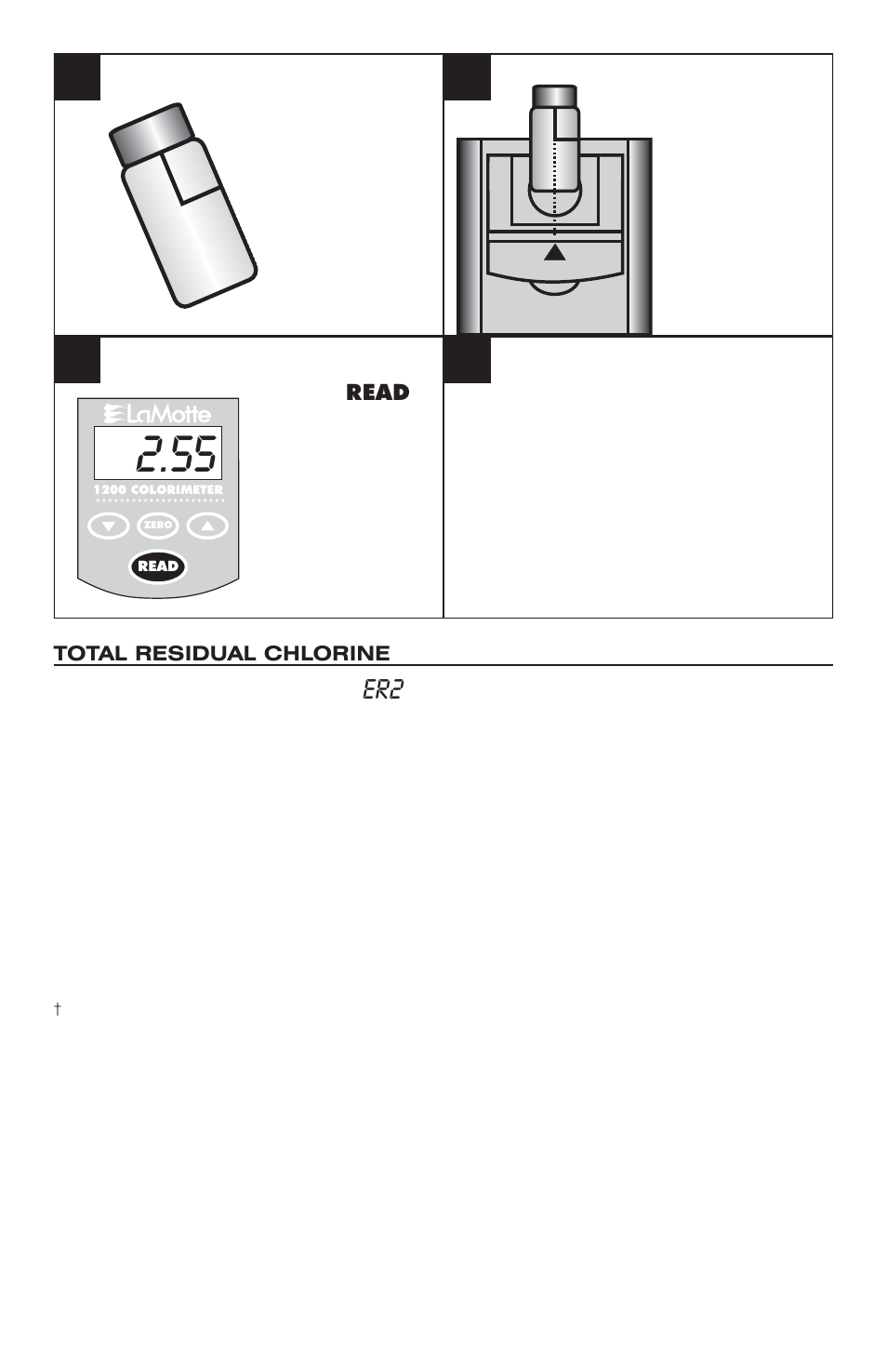 READ

LaMotte

2.55

1200 COLORIMETER

ZERO

READ

TOTAL RESIDUAL CHLORINE

ER2

†